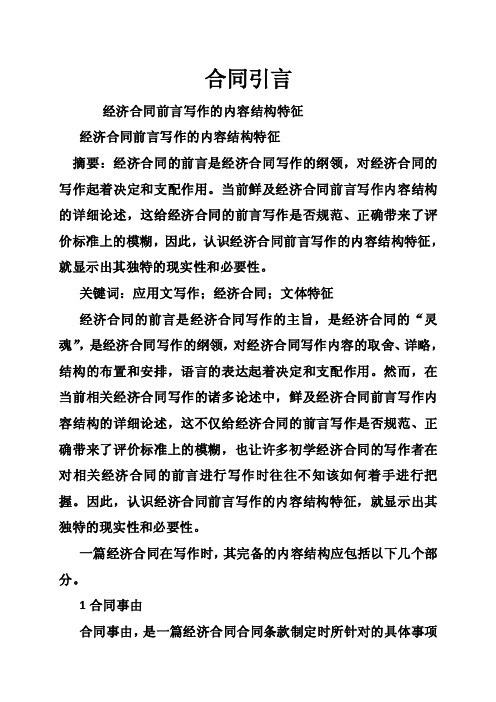 合同引言

经济合同前言写作的内容结构特征

经济合同前言写作的内容结构特征

摘要：经济合同的前言是经济合同写作的纲领，对经济合同的写作起着决定和支配作用。当前鲜及经济合同前言写作内容结构的详细论述，这给经济合同的前言写作是否规范、正确带来了评价标准上的模糊，因此，认识经济合同前言写作的内容结构特征，就显示出其独特的现实性和必要性。

关键词：应用文写作；经济合同；文体特征

经济合同的前言是经济合同写作的主旨，是经济合同的“灵魂”，是经济合同写作的纲领，对经济合同写作内容的取舍、详略，结构的布置和安排，语言的表达起着决定和支配作用。然而，在当前相关经济合同写作的诸多论述中，鲜及经济合同前言写作内容结构的详细论述，这不仅给经济合同的前言写作是否规范、正确带来了评价标准上的模糊，也让许多初学经济合同的写作者在对相关经济合同的前言进行写作时往往不知该如何着手进行把握。因此，认识经济合同前言写作的内容结构特征，就显示出其独特的现实性和必要性。

一篇经济合同在写作时，其完备的内容结构应包括以下几个部分。

1 合同事由

合同事由，是一篇经济合同合同条款制定时所针对的具体事项